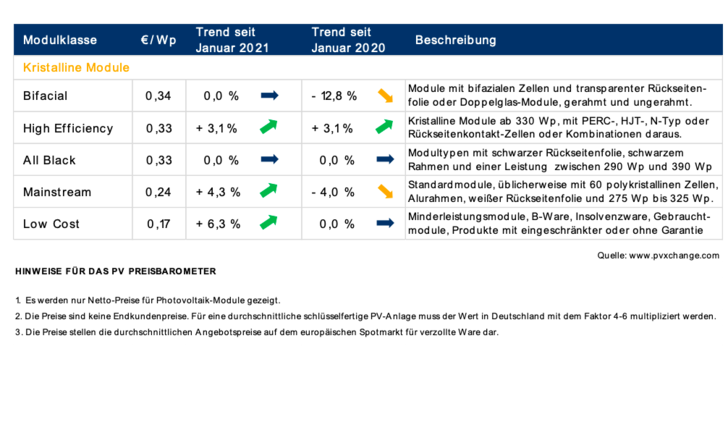 | Modulklasse | €/Wp | Trend seit Januar 2021 | Trend seit Januar 2020 | Beschreibung |
|---|---|---|---|---|
| Kristalline Module | | | | |
| Bifacial | 0,34 | 0,0 % | - 12,8 % | Module mit bifazialen Zellen und transparenter Rückseitenfolie oder Doppelglas-Module, gerahmt und ungerahmt. |
| High Efficiency | 0,33 | + 3,1 % | + 3,1 % | Kristalline Module ab 330 Wp, mit PERC-, HJT-, N-Typ oder Rückseitenkontakt-Zellen oder Kombinationen daraus. |
| All Black | 0,33 | 0,0 % | 0,0 % | Modultypen mit schwarzer Rückseitenfolie, schwarzem Rahmen und einer Leistung zwischen 290 Wp und 390 Wp |
| Mainstream | 0,24 | + 4,3 % | - 4,0 % | Standardmodule, üblicherweise mit 60 polykristallinen Zellen, Alurahmen, weißer Rückseitenfolie und 275 Wp bis 325 Wp. |
| Low Cost | 0,17 | + 6,3 % | 0,0 % | Minderleistungsmodule, B-Ware, Insolvenzware, Gebrauchtmodule, Produkte mit eingeschränkter oder ohne Garantie |

Quelle: www.pvxchange.com

HINWEISE FÜR DAS PV PREISBAROMETER

1. Es werden nur Netto-Preise für Photovoltaik-Module gezeigt.

2. Die Preise sind keine Endkundenpreise. Für eine durchschnittliche schlüsselfertige PV-Anlage muss der Wert in Deutschland mit dem Faktor 4-6 multipliziert werden.

3. Die Preise stellen die durchschnittlichen Angebotspreise auf dem europäischen Spotmarkt für verzollte Ware dar.